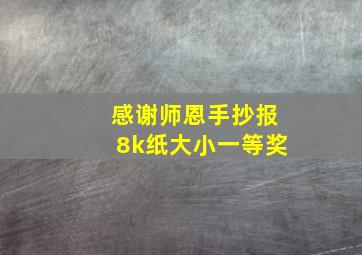 感谢师恩手抄报
8k纸大小一等奖